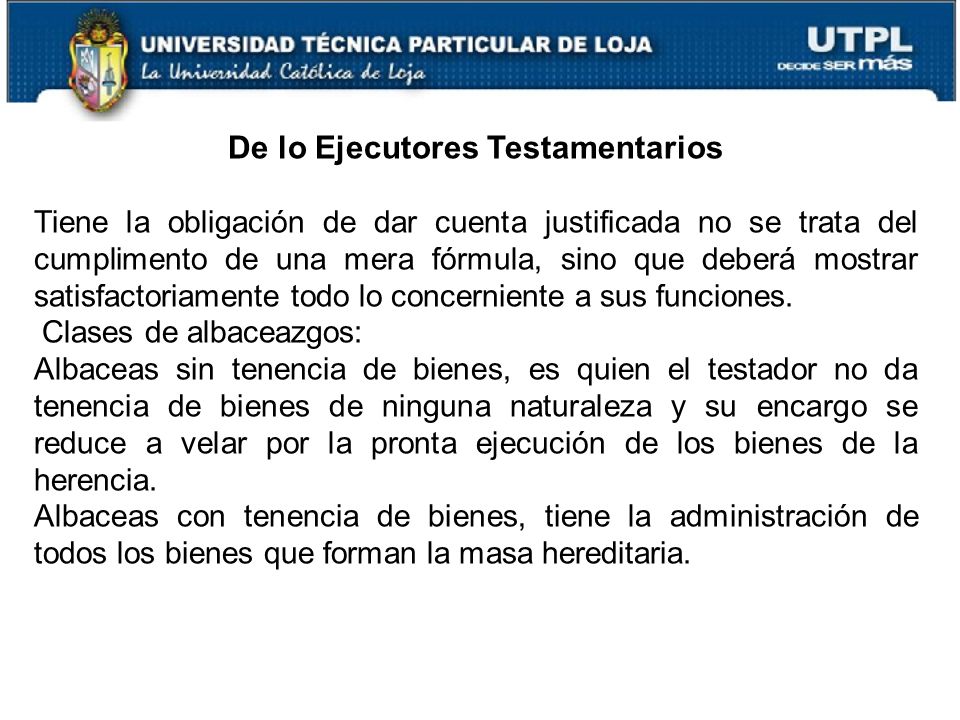 UNIVERSIDAD TÉCNICA PARTICULAR DE LOJA
La Universidad Católica de Loja

UTPL
DECIDE SER más

De lo Ejecutores Testamentarios

Tiene la obligación de dar cuenta justificada no se trata del cumplimento de una mera fórmula, sino que deberá mostrar satisfactoriamente todo lo concerniente a sus funciones.
Clases de albaceazgos:
Albaceas sin tenencia de bienes, es quien el testador no da tenencia de bienes de ninguna naturaleza y su encargo se reduce a velar por la pronta ejecución de los bienes de la herencia.
Albaceas con tenencia de bienes, tiene la administración de todos los bienes que forman la masa hereditaria.